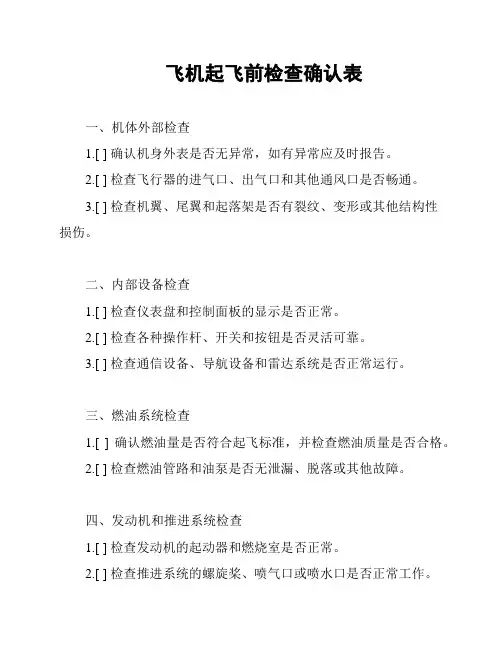 飞机起飞前检查确认表

一、机体外部检查

1.[ ] 确认机身外表是否无异常，如有异常应及时报告。

2.[ ] 检查飞行器的进气口、出气口和其他通风口是否畅通。

3.[ ] 检查机翼、尾翼和起落架是否有裂纹、变形或其他结构性损伤。

二、内部设备检查

1.[ ] 检查仪表盘和控制面板的显示是否正常。

2.[ ] 检查各种操作杆、开关和按钮是否灵活可靠。

3.[ ] 检查通信设备、导航设备和雷达系统是否正常运行。

三、燃油系统检查

1.[ ] 确认燃油量是否符合起飞标准，并检查燃油质量是否合格。

2.[ ] 检查燃油管路和油泵是否无泄漏、脱落或其他故障。

四、发动机和推进系统检查

1.[ ] 检查发动机的起动器和燃烧室是否正常。

2.[ ] 检查推进系统的螺旋桨、喷气口或喷水口是否正常工作。